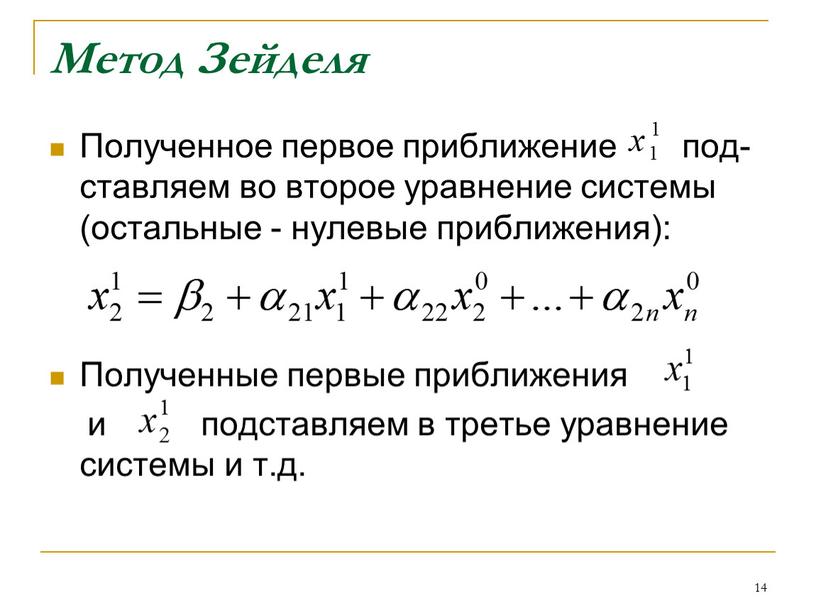 Метод Зейделя

Полученное первое приближение $x_1^1$ подставляем во второе уравнение системы (остальные - нулевые приближения):

$x_2^1 = \beta_2 + \alpha_{21}x_1^1 + \alpha_{22}x_2^0 + ... + \alpha_{2n}x_n^0$

Полученные первые приближения $x_1^1$ и $x_2^1$ подставляем в третье уравнение системы и т.д.

14